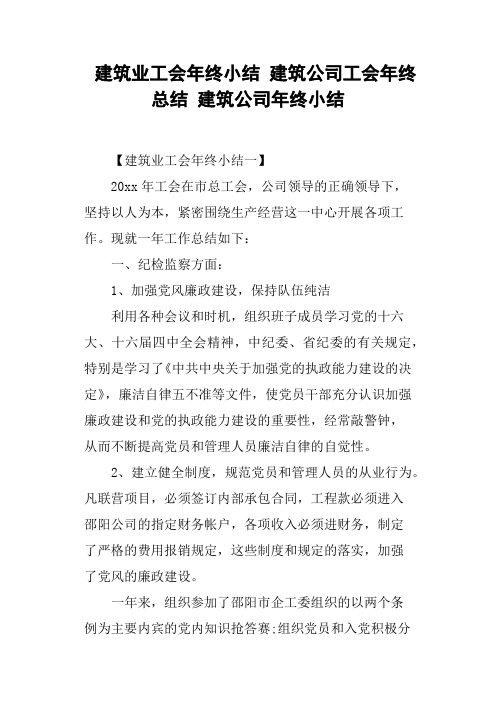 建筑业工会年终小结 建筑公司工会年终总结 建筑公司年终小结

【建筑业工会年终小结一】

20xx 年工会在市总工会，公司领导的正确领导下，坚持以人为本，紧密围绕生产经营这一中心开展各项工作。现就一年工作总结如下：

一、纪检监察方面：

1、加强党风廉政建设，保持队伍纯洁

利用各种会议和时机，组织班子成员学习党的十六大、十六届四中全会精神，中纪委、省纪委的有关规定，特别是学习了《中共中央关于加强党的执政能力建设的决定》，廉洁自律五不准等文件，使党员干部充分认识加强廉政建设和党的执政能力建设的重要性，经常敲警钟，从而不断提高党员和管理人员廉洁自律的自觉性。

2、建立健全制度，规范党员和管理人员的从业行为。凡联营项目，必须签订内部承包合同，工程款必须进入邵阳公司的指定财务帐户，各项收入必须进财务，制定了严格的费用报销规定，这些制度和规定的落实，加强了党风的廉政建设。

一年来，组织参加了邵阳市企工委组织的以两个条例为主要内宾的党内知识抢答赛;组织党员和入党积极分